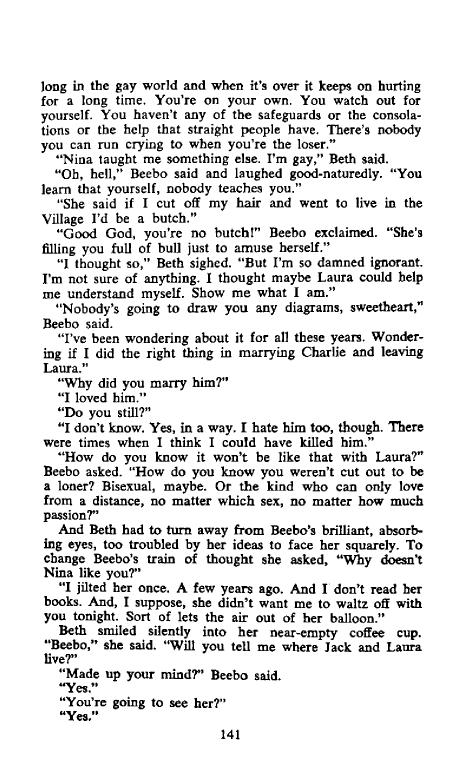 long in the gay world and when it's over it keeps on hurting for a long time. You're on your own. You watch out for yourself. You haven't any of the safeguards or the consolations or the help that straight people have. There's nobody you can run crying to when you're the loser."

"Nina taught me something else. I'm gay," Beth said.

"Oh, hell," Beebo said and laughed good-naturedly. "You learn that yourself, nobody teaches you."

"She said if I cut off my hair and went to live in the Village I'd be a butch."

"Good God, you're no butch!" Beebo exclaimed. "She's filling you full of bull just to amuse herself."

"I thought so," Beth sighed. "But I'm so damned ignorant. I'm not sure of anything. I thought maybe Laura could help me understand myself. Show me what I am."

"Nobody's going to draw you any diagrams, sweetheart," Beebo said.

"I've been wondering about it for all these years. Wondering if I did the right thing in marrying Charlie and leaving Laura."

"Why did you marry him?"

"I loved him."

"Do you still?"

"I don't know. Yes, in a way. I hate him too, though. There were times when I think I could have killed him."

"How do you know it won't be like that with Laura?" Beebo asked. "How do you know you weren't cut out to be a loner? Bisexual, maybe. Or the kind who can only love from a distance, no matter which sex, no matter how much passion?"

And Beth had to turn away from Beebo's brilliant, absorbing eyes, too troubled by her ideas to face her squarely. To change Beebo's train of thought she asked, "Why doesn't Nina like you?"

"I jilted her once. A few years ago. And I don't read her books. And, I suppose, she didn't want me to waltz off with you tonight. Sort of lets the air out of her balloon."

Beth smiled silently into her near-empty coffee cup. "Beebo," she said. "Will you tell me where Jack and Laura live?"

"Made up your mind?" Beebo said.

"Yes."

"You're going to see her?"

"Yes."

141